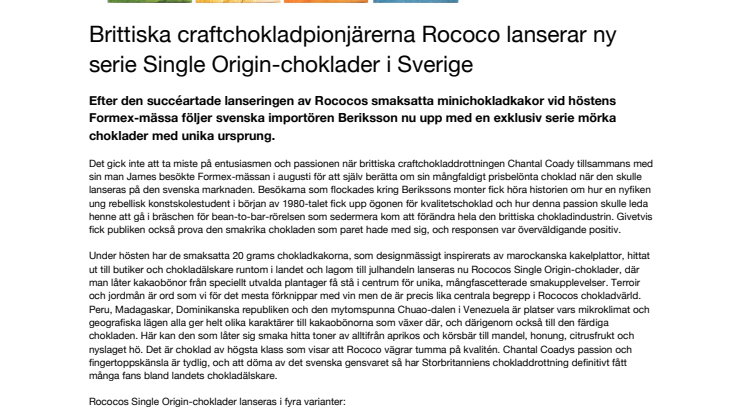 Brittiska craftchokladpionjärerna Rococo lanserar ny serie Single Origin-choklader i Sverige

Efter den succéartade lanseringen av Rococos smaksatta minichokladkakor vid höstens Formex-mässa följer svenska importören Beriksson nu upp med en exklusiv serie mörka choklader med unika ursprung.

Det gick inte att ta miste på entusiasmen och passionen när brittiska craftchokladdrottningen Chantal Coady tillsammans med sin man James besökte Formex-mässan i augusti för att själv berätta om sin mångfaldigt prisbelönta choklad när den skulle lanseras på den svenska marknaden. Besökarna som flockades kring Berikssons monter fick höra historien om hur en nyfiken ung rebellisk konstskolestudent i början av 1980-talet fick upp ögonen för kvalitetschoklad och hur denna passion skulle leda henne att gå i bräschen för bean-to-bar-rörelsen som sedermera kom att förändra hela den brittiska chokladindustrin. Givetvis fick publiken också prova den smakrika chokladen som paret hade med sig, och responsen var överväldigande positiv.

Under hösten har de smaksatta 20 grams chokladkakorna, som designmässigt inspirerats av marockanska kakelplattor, hittat ut till butiker och chokladälskare runtom i landet och lagom till julhandeln lanseras nu Rococos Single Origin-choklader, där man låter kakaobönor från speciellt utvalda plantager få stå i centrum för unika, mångfascetterade smakupplevelser. Terroir och jordmån är ord som vi för det mesta förknippar med vin men de är precis lika centrala begrepp i Rococos chokladvärld. Peru, Madagaskar, Dominikanska republiken och den mytomspunna Chuao-dalen i Venezuela är platser vars mikroklimat och geografiska lägen alla ger helt olika karaktärer till kakaobönorna som växer där, och därigenom också till den färdiga chokladen. Här kan den som låter sig smaka hitta toner av alltifrån aprikos och körsbär till mandel, honung, citrusfrukt och nyslaget hö. Det är choklad av högsta klass som visar att Rococo vägrar tumma på kvalitén. Chantal Coadys passion och fingertoppskänsla är tydlig, och att döma av det svenska gensvaret så har Storbritanniens chokladdrottning definitivt fått många fans bland landets chokladälskare.

Rococos Single Origin-choklader lanseras i fyra varianter: